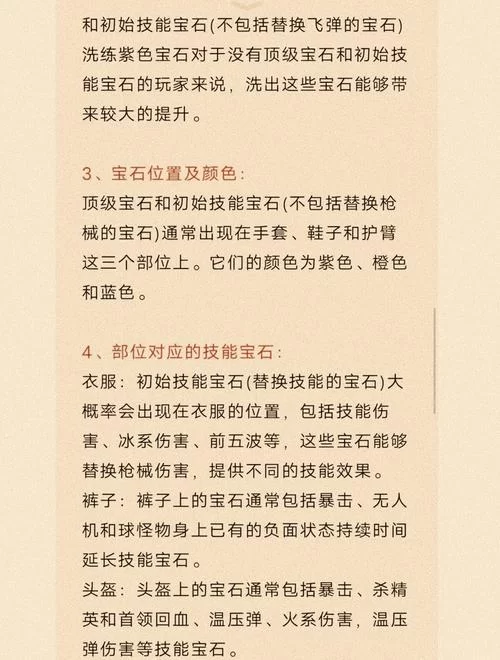 和初始技能宝石(不包括替换飞弹的宝石)洗练紫色宝石对于没有顶级宝石和初始技能宝石的玩家来说，洗出这些宝石能够带来较大的提升。

3、宝石位置及颜色：
顶级宝石和初始技能宝石(不包括替换枪械的宝石)通常出现在手套、鞋子和护臂这三个部位上。它们的颜色为紫色、橙色和蓝色。

4、部位对应的技能宝石：
衣服：初始技能宝石(替换技能的宝石)大概率会出现在衣服的位置，包括技能伤害、冰系伤害、前五波等，这些宝石能够替换枪械伤害，提供不同的技能效果。
裤子：裤子上的宝石通常包括暴击、无人机和球怪物身上已有的负面状态持续时间延长技能宝石。
头盔：头盔上的宝石通常包括暴击、杀精英和首领回血、温压弹、火系伤害，温压弹伤害等技能宝石。